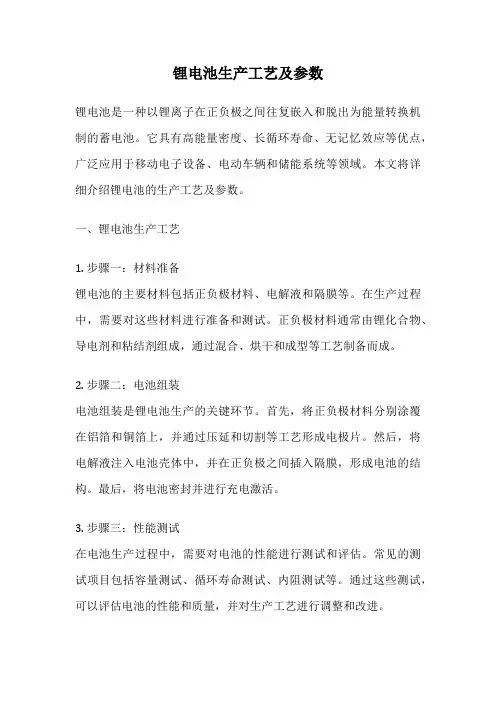 锂电池生产工艺及参数

锂电池是一种以锂离子在正负极之间往复嵌入和脱出为能量转换机制的蓄电池。它具有高能量密度、长循环寿命、无记忆效应等优点，广泛应用于移动电子设备、电动车辆和储能系统等领域。本文将详细介绍锂电池的生产工艺及参数。

一、锂电池生产工艺

1. 步骤一：材料准备
锂电池的主要材料包括正负极材料、电解液和隔膜等。在生产过程中，需要对这些材料进行准备和测试。正负极材料通常由锂化合物、导电剂和粘结剂组成，通过混合、烘干和成型等工艺制备而成。

2. 步骤二：电池组装
电池组装是锂电池生产的关键环节。首先，将正负极材料分别涂覆在铝箔和铜箔上，并通过压延和切割等工艺形成电极片。然后，将电解液注入电池壳体中，并在正负极之间插入隔膜，形成电池的结构。最后，将电池密封并进行充电激活。

3. 步骤三：性能测试
在电池生产过程中，需要对电池的性能进行测试和评估。常见的测试项目包括容量测试、循环寿命测试、内阻测试等。通过这些测试，可以评估电池的性能和质量，并对生产工艺进行调整和改进。